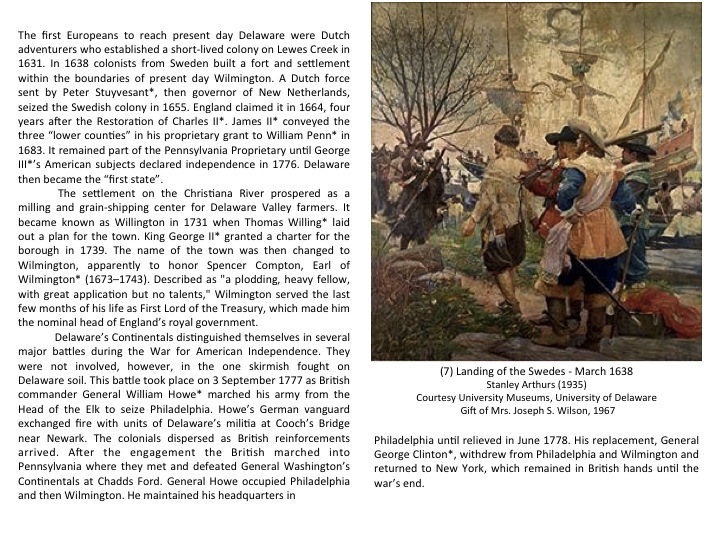 The first Europeans to reach present day Delaware were Dutch adventurers who established a short-lived colony on Lewes Creek in 1631. In 1638 colonists from Sweden built a fort and settlement within the boundaries of present day Wilmington. A Dutch force sent by Peter Stuyvesant*, then governor of New Netherlands, seized the Swedish colony in 1655. England claimed it in 1664, four years after the Restoration of Charles II*. James II* conveyed the three "lower counties" in his proprietary grant to William Penn* in 1683. It remained part of the Pennsylvania Proprietary until George III*'s American subjects declared independence in 1776. Delaware then became the "first state".

The settlement on the Christiana River prospered as a milling and grain-shipping center for Delaware Valley farmers. It became known as Willington in 1731 when Thomas Willing* laid out a plan for the town. King George II* granted a charter for the borough in 1739. The name of the town was then changed to Wilmington, apparently to honor Spencer Compton, Earl of Wilmington* (1673–1743). Described as "a plodding, heavy fellow, with great application but no talents," Wilmington served the last few months of his life as First Lord of the Treasury, which made him the nominal head of England's royal government.

Delaware's Continentals distinguished themselves in several major battles during the War for American Independence. They were not involved, however, in the one skirmish fought on Delaware soil. This battle took place on 3 September 1777 as British commander General William Howe* marched his army from the Head of the Elk to seize Philadelphia. Howe's German vanguard exchanged fire with units of Delaware's militia at Cooch's Bridge near Newark. The colonials dispersed as British reinforcements arrived. After the engagement the British marched into Pennsylvania where they met and defeated General Washington's Continentals at Chadds Ford. General Howe occupied Philadelphia and then Wilmington. He maintained his headquarters in

(7) Landing of the Swedes - March 1638
Stanley Arthurs (1935)
Courtesy University Museums, University of Delaware
Gift of Mrs. Joseph S. Wilson, 1967

Philadelphia until relieved in June 1778. His replacement, General George Clinton*, withdrew from Philadelphia and Wilmington and returned to New York, which remained in British hands until the war's end.